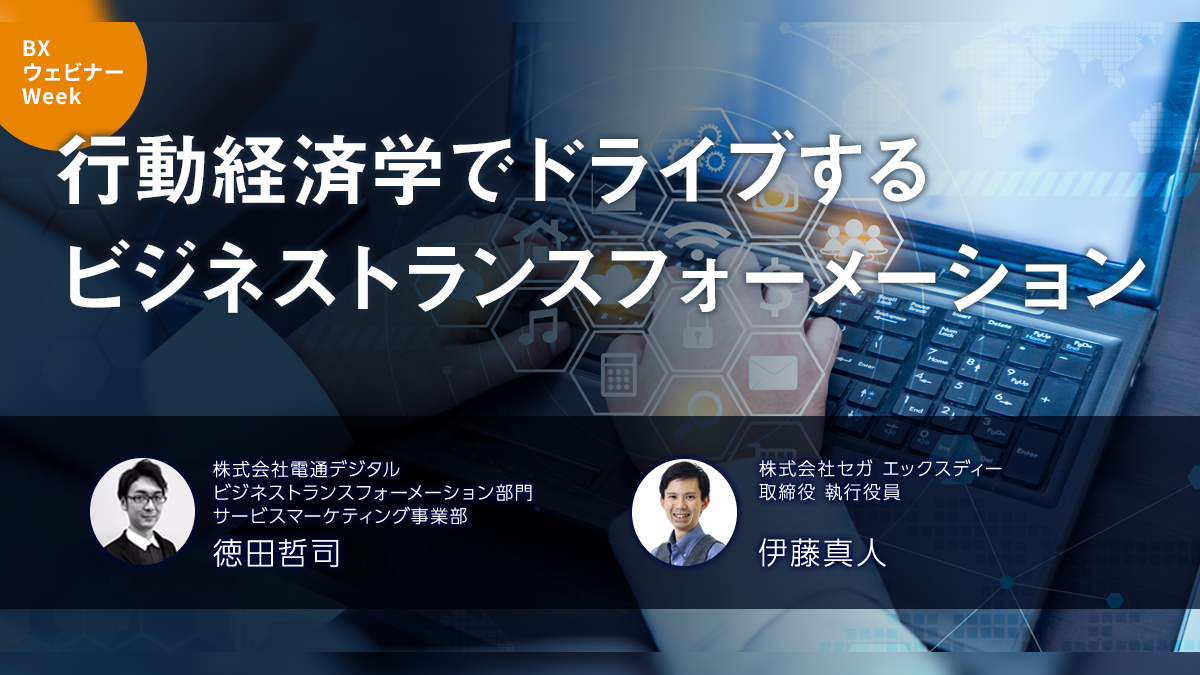 BX
ウェビナー
Week

行動経済学でドライブする
ビジネストランスフォーメーション

株式会社電通デジタル
ビジネストランスフォーメーション部門
サービスマーケティング事業部
徳田哲司

株式会社セガ エックスディー
取締役 執行役員
伊藤真人